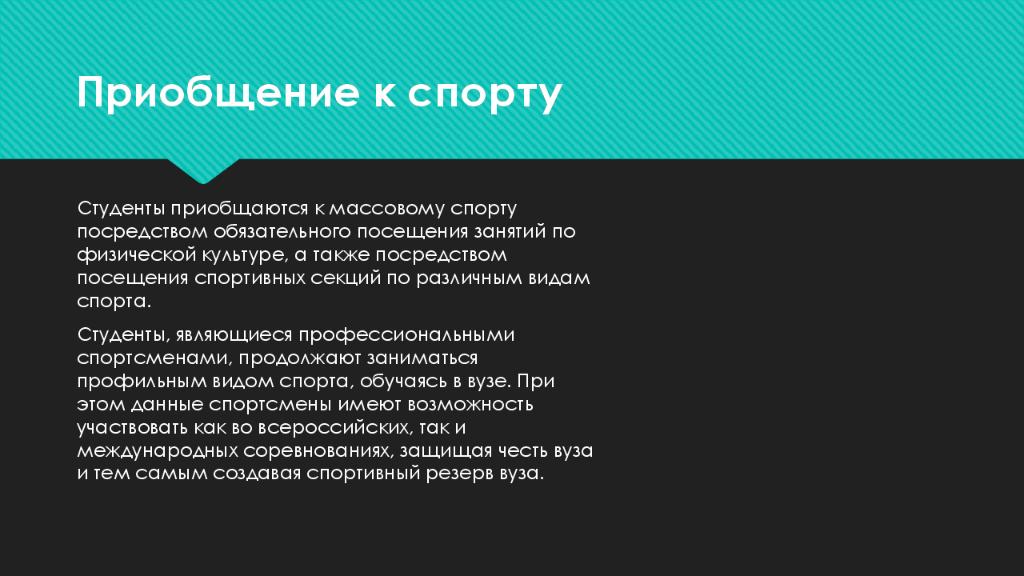 Приобщение к спорту

Студенты приобщаются к массовому спорту посредством обязательного посещения занятий по физической культуре, а также посредством посещения спортивных секций по различным видам спорта.

Студенты, являющиеся профессиональными спортсменами, продолжают заниматься профильным видом спорта, обучаясь в вузе. При этом данные спортсмены имеют возможность участвовать как во всероссийских, так и международных соревнованиях, защищая честь вуза и тем самым создавая спортивный резерв вуза.